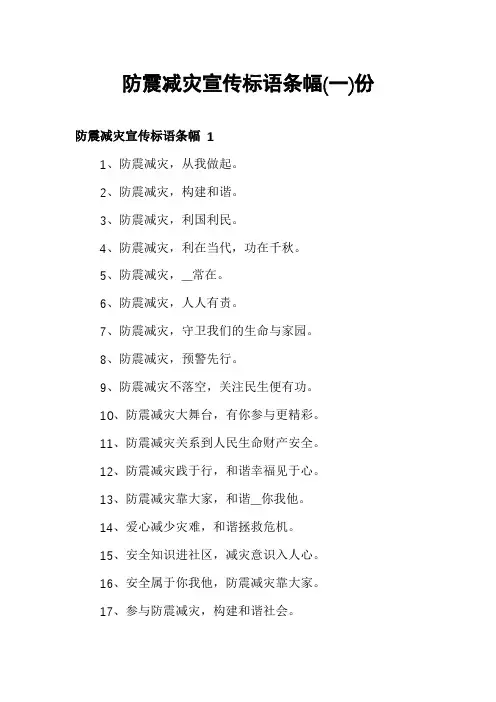 防震减灾宣传标语条幅(一)份

防震减灾宣传标语条幅 1

1、防震减灾，从我做起。

2、防震减灾，构建和谐。

3、防震减灾，利国利民。

4、防震减灾，利在当代，功在千秋。

5、防震减灾，__常在。

6、防震减灾，人人有责。

7、防震减灾，守卫我们的生命与家园。

8、防震减灾，预警先行。

9、防震减灾不落空，关注民生便有功。

10、防震减灾大舞台，有你参与更精彩。

11、防震减灾关系到人民生命财产安全。

12、防震减灾践于行，和谐幸福见于心。

13、防震减灾靠大家，和谐__你我他。

14、爱心减少灾难，和谐拯救危机。

15、安全知识进社区，减灾意识入人心。

16、安全属于你我他，防震减灾靠大家。

17、参与防震减灾，构建和谐社会。